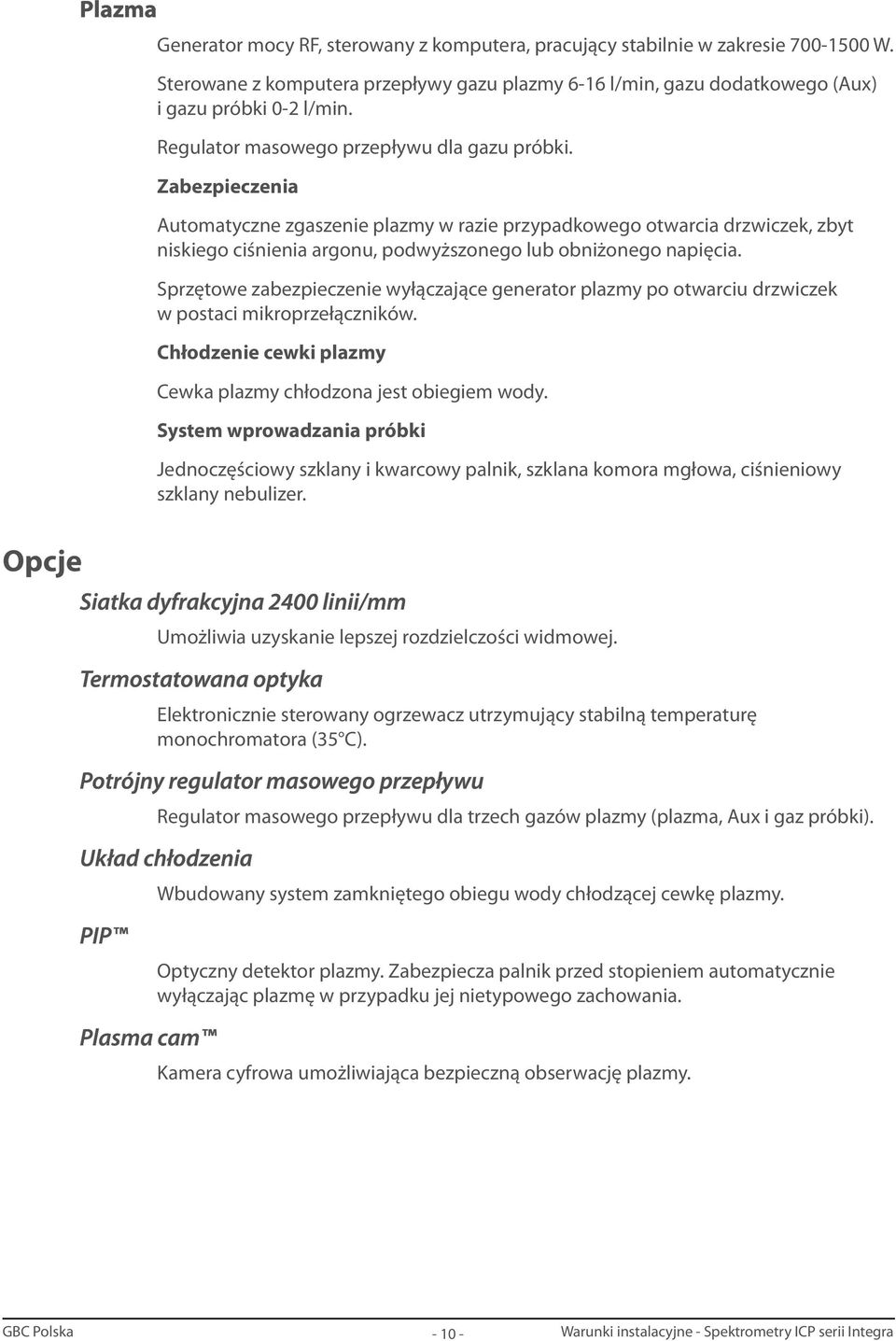 Plazma

Generator mocy RF, sterowany z komputera, pracujący stabilnie w zakresie 700-1500 W.

Sterowane z komputera przepływy gazu plazmy 6-16 l/min, gazu dodatkowego (Aux) i gazu próbki 0-2 l/min.

Regulator masowego przepływu dla gazu próbki.

Zabezpieczenia

Automatyczne zgaszenie plazmy w razie przypadkowego otwarcia drzwiczek, zbyt niskiego ciśnienia argonu, podwyższonego lub obniżonego napięcia.

Sprzętowe zabezpieczenie wyłączające generator plazmy po otwarciu drzwiczek w postaci mikroprzełączników.

Chłodzenie cewki plazmy

Cewka plazmy chłodzona jest obiegiem wody.

System wprowadzania próbki

Jednoczęściowy szklany i kwarcowy palnik, szklana komora mgłowa, ciśnieniowy szklany nebulizer.

Opcje

Siatka dyfrakcyjna 2400 linii/mm

Umożliwia uzyskanie lepszej rozdzielczości widmowej.

Termostatowana optyka

Elektronicznie sterowany ogrzewacz utrzymujący stabilną temperaturę monochromatora (35°C).

Potrójny regulator masowego przepływu

Regulator masowego przepływu dla trzech gazów plazmy (plazma, Aux i gaz próbki).

Układ chłodzenia

Wbudowany system zamkniętego obiegu wody chłodzącej cewkę plazmy.

PIP ™

Optyczny detektor plazmy. Zabezpiecza palnik przed stopieniem automatycznie wyłączając plazmę w przypadku jej nietypowego zachowania.

Plasma cam ™

Kamera cyfrowa umożliwiająca bezpieczną obserwację plazmy.

GBC Polska - 10 - Warunki instalacyjne - Spektrometry ICP serii Integra